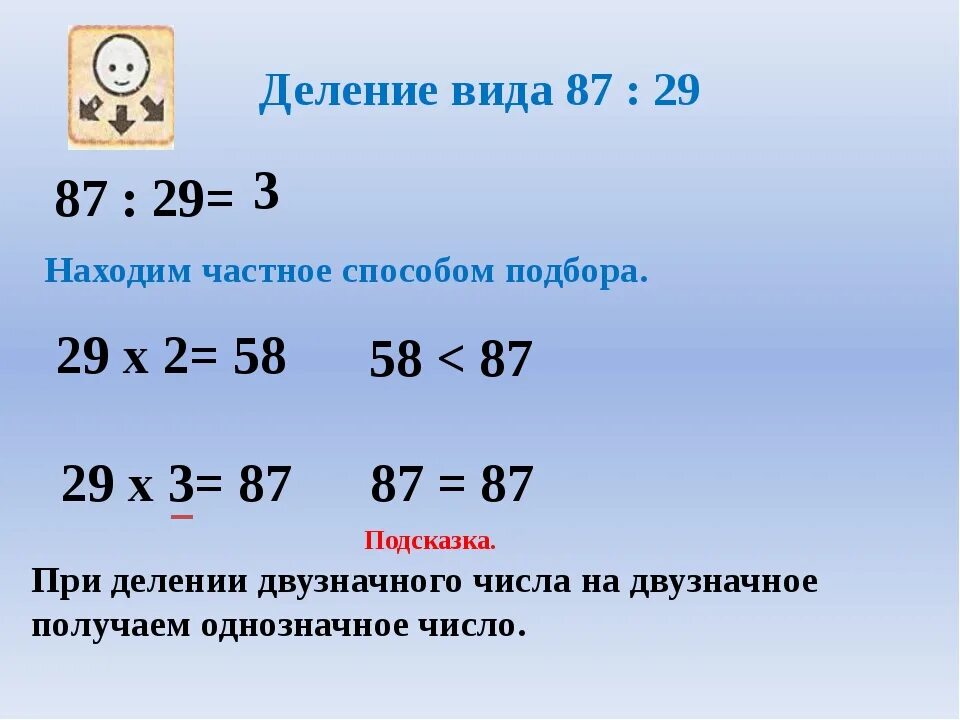 Деление вида 87 : 29

87 : 29= 3

Находим частное способом подбора.

29 х 2= 58 58 < 87

29 х 3= 87 87 = 87

Подсказка.

При делении двузначного числа на двузначное получаем однозначное число.